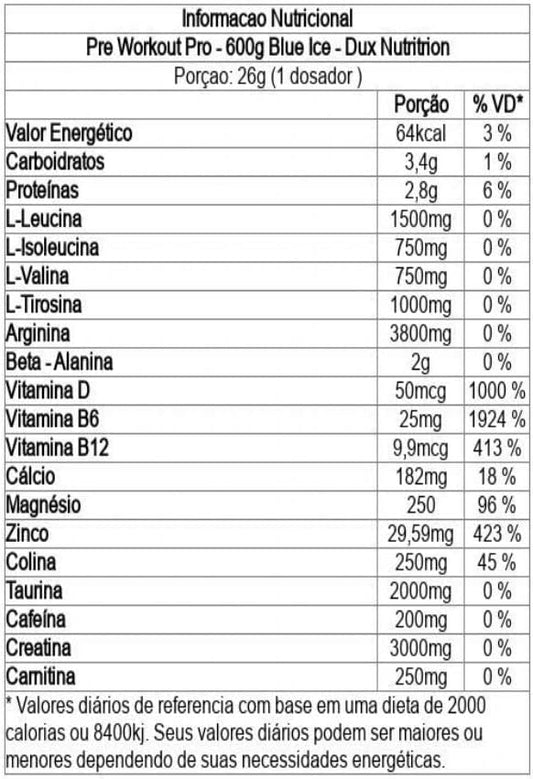 Informacao Nutricional

Pre Workout Pro - 600g Blue Ice - Dux Nutritrion

Porçao: 26g (1 dosador )

|  | Porção | % VD* |
|---|---|---|
| Valor Energético | 64kcal | 3 % |
| Carboidratos | 3,4g | 1 % |
| Proteínas | 2,8g | 6 % |
| L-Leucina | 1500mg | 0 % |
| L-Isoleucina | 750mg | 0 % |
| L-Valina | 750mg | 0 % |
| L-Tirosina | 1000mg | 0 % |
| Arginina | 3800mg | 0 % |
| Beta - Alanina | 2g | 0 % |
| Vitamina D | 50mcg | 1000 % |
| Vitamina B6 | 25mg | 1924 % |
| Vitamina B12 | 9,9mcg | 413 % |
| Cálcio | 182mg | 18 % |
| Magnésio | 250 | 96 % |
| Zinco | 29,59mg | 423 % |
| Colina | 250mg | 45 % |
| Taurina | 2000mg | 0 % |
| Cafeína | 200mg | 0 % |
| Creatina | 3000mg | 0 % |
| Carnitina | 250mg | 0 % |

* Valores diários de referencia com base em uma dieta de 2000 calorias ou 8400kj. Seus valores diários podem ser maiores ou menores dependendo de suas necessidades energéticas.